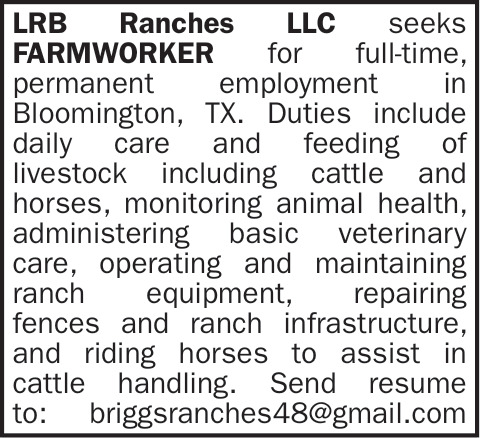 LRB Ranches LLC seeks FARMWORKER for full-time, permanent employment in Bloomington, TX. Duties include daily care and feeding of livestock including cattle and horses, monitoring animal health, administering basic veterinary care, operating and maintaining ranch equipment, repairing fences and ranch infrastructure, and riding horses to assist in cattle handling. Send resume to: briggsranches48@gmail.com